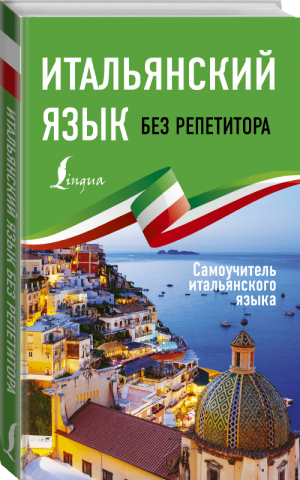 ИТАЛЬЯНСКИЙ ЯЗЫК БЕЗ РЕПЕТИТОРА

Lingua

Самоучитель итальянского языка

ИТАЛЬЯНСКИЙ ЯЗЫК БЕЗ РЕПЕТИТОРА